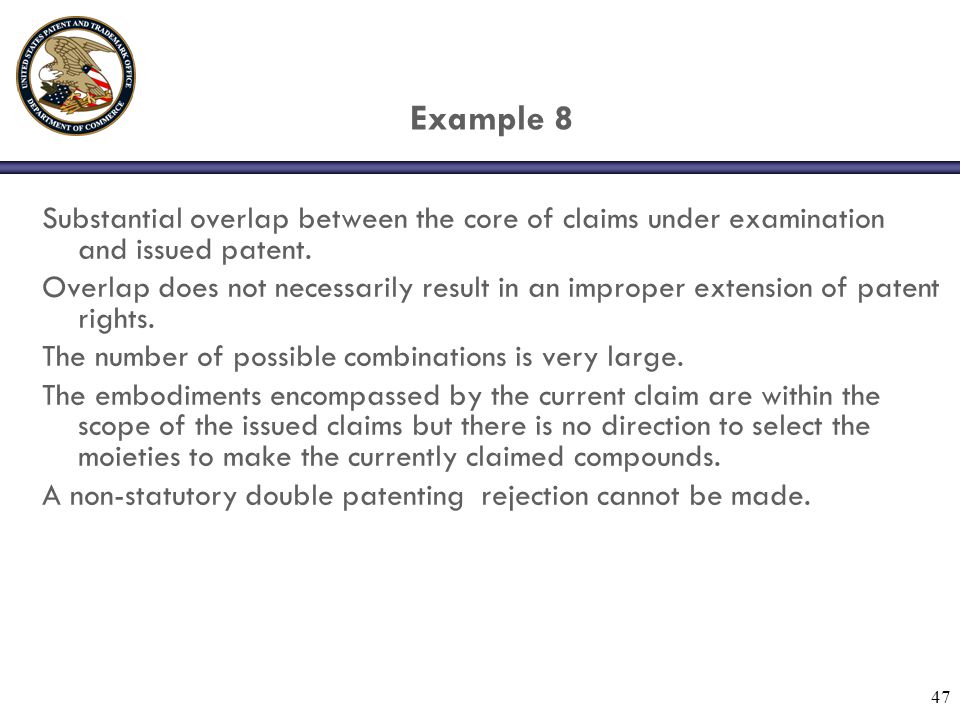 UNITED STATES PATENT AND TRADEMARK OFFICE
DEPARTMENT OF COMMERCE

Example 8

Substantial overlap between the core of claims under examination and issued patent.

Overlap does not necessarily result in an improper extension of patent rights.

The number of possible combinations is very large.

The embodiments encompassed by the current claim are within the scope of the issued claims but there is no direction to select the moieties to make the currently claimed compounds.

A non-statutory double patenting rejection cannot be made.

47